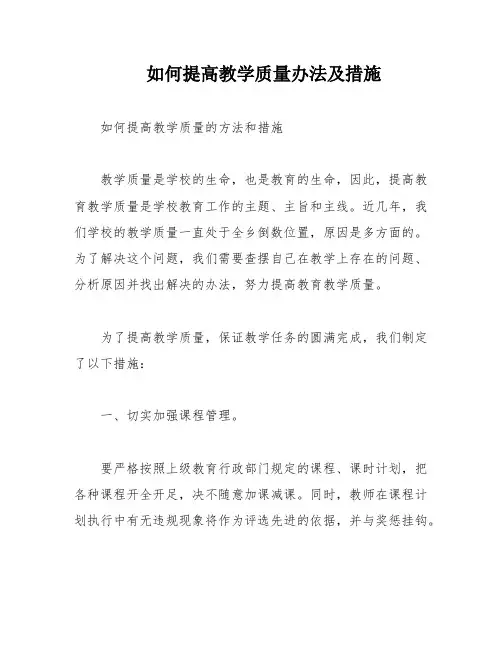 如何提高教学质量办法及措施

如何提高教学质量的方法和措施

教学质量是学校的生命，也是教育的生命，因此，提高教育教学质量是学校教育工作的主题、主旨和主线。近几年，我们学校的教学质量一直处于全乡倒数位置，原因是多方面的。为了解决这个问题，我们需要查摆自己在教学上存在的问题、分析原因并找出解决的办法，努力提高教育教学质量。

为了提高教学质量，保证教学任务的圆满完成，我们制定了以下措施：

一、切实加强课程管理。

要严格按照上级教育行政部门规定的课程、课时计划，把各种课程开全开足，决不随意加课减课。同时，教师在课程计划执行中有无违规现象将作为评选先进的依据，并与奖惩挂钩。